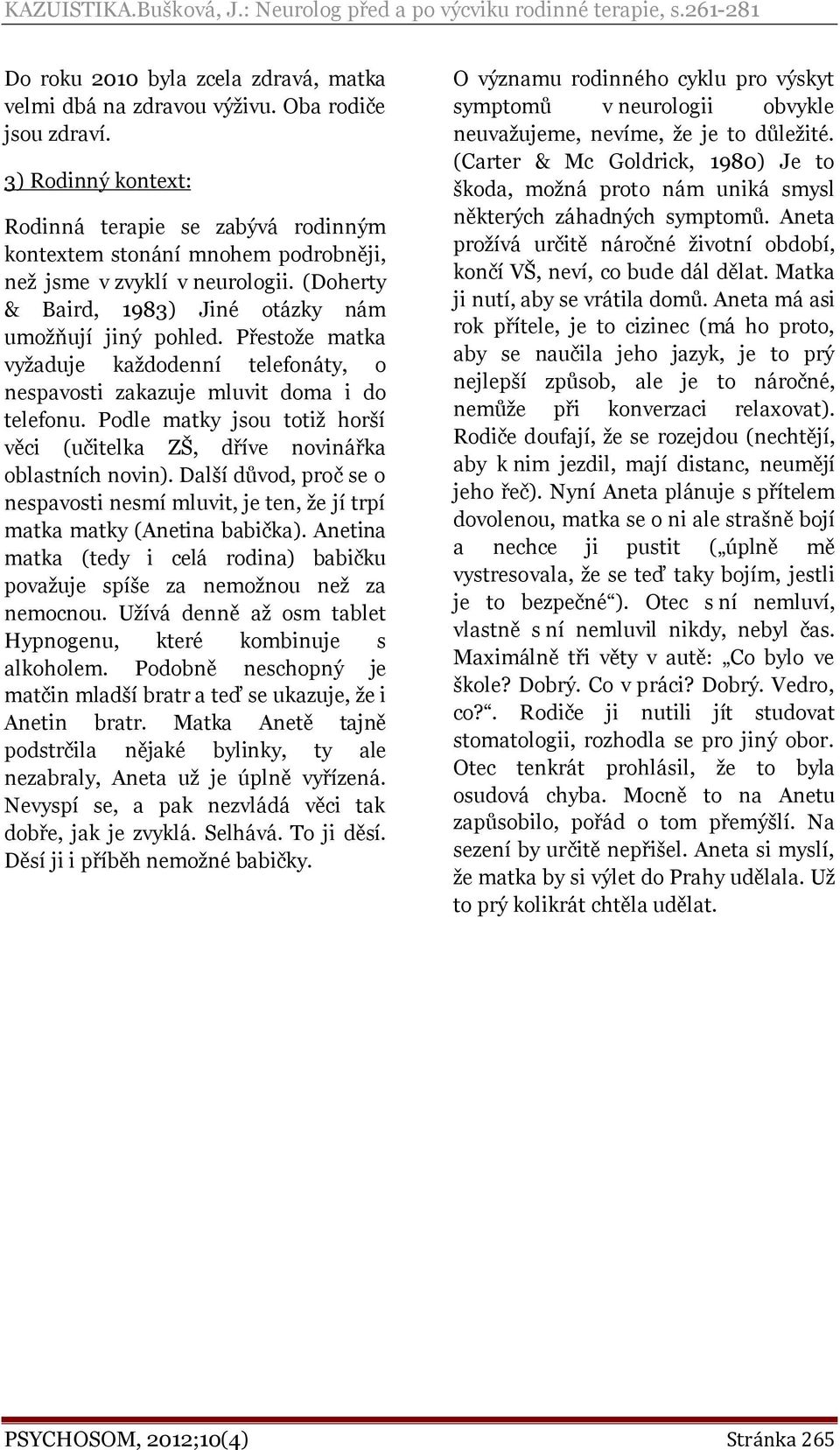 KAZUISTIKA.Bušková, J.: Neurolog před a po výcviku rodinné terapie, s.261-281

Do roku 2010 byla zcela zdravá, matka velmi dbá na zdravou výživu. Oba rodiče jsou zdraví.

3) Rodinný kontext:

Rodinná terapie se zabývá rodinným kontextem stonání mnohem podrobněji, než jsme v zvyklí v neurologii. (Doherty & Baird, 1983) Jiné otázky nám umožňují jiný pohled. Přestože matka vyžaduje každodenní telefonáty, o nespavosti zakazuje mluvit doma i do telefonu. Podle matky jsou totiž horší věci (učitelka ZŠ, dříve novinářka oblastních novin). Další důvod, proč se o nespavosti nesmí mluvit, je ten, že jí trpí matka matky (Anetina babička). Anetina matka (tedy i celá rodina) babičku považuje spíše za nemožnou než za nemocnou. Užívá denně až osm tablet Hypnogenu, které kombinuje s alkoholem. Podobně neschopný je matčin mladší bratr a teď se ukazuje, že i Anetin bratr. Matka Anetě tajně podstrčila nějaké bylinky, ty ale nezabraly, Aneta už je úplně vyřízená. Nevyspí se, a pak nezvládá věci tak dobře, jak je zvyklá. Selhává. To ji děsí. Děsí ji i příběh nemožné babičky.

O významu rodinného cyklu pro výskyt symptomů v neurologii obvykle neuvažujeme, nevíme, že je to důležité. (Carter & Mc Goldrick, 1980) Je to škoda, možná proto nám uniká smysl některých záhadných symptomů. Aneta prožívá určitě náročné životní období, končí VŠ, neví, co bude dál dělat. Matka ji nutí, aby se vrátila domů. Aneta má asi rok přítele, je to cizinec (má ho proto, aby se naučila jeho jazyk, je to prý nejlepší způsob, ale je to náročné, nemůže při konverzaci relaxovat). Rodiče doufají, že se rozejdou (nechtějí, aby k nim jezdil, mají distanc, neumějí jeho řeč). Nyní Aneta plánuje s přítelem dovolenou, matka se o ni ale strašně bojí a nechce ji pustit („úplně mě vystresovala, že se teď taky bojím, jestli je to bezpečné“). Otec s ní nemluví, vlastně s ní nemluvil nikdy, nebyl čas. Maximálně tři věty v autě: „Co bylo ve škole? Dobrý. Co v práci? Dobrý. Vedro, co?“. Rodiče ji nutili jít studovat stomatologii, rozhodla se pro jiný obor. Otec tenkrát prohlásil, že to byla osudová chyba. Mocně to na Anetu zapůsobilo, pořád o tom přemýšlí. Na sezení by určitě nepřišel. Aneta si myslí, že matka by si výlet do Prahy udělala. Už to prý kolikrát chtěla udělat.

PSYCHOSOM, 2012;10(4) Stránka 265